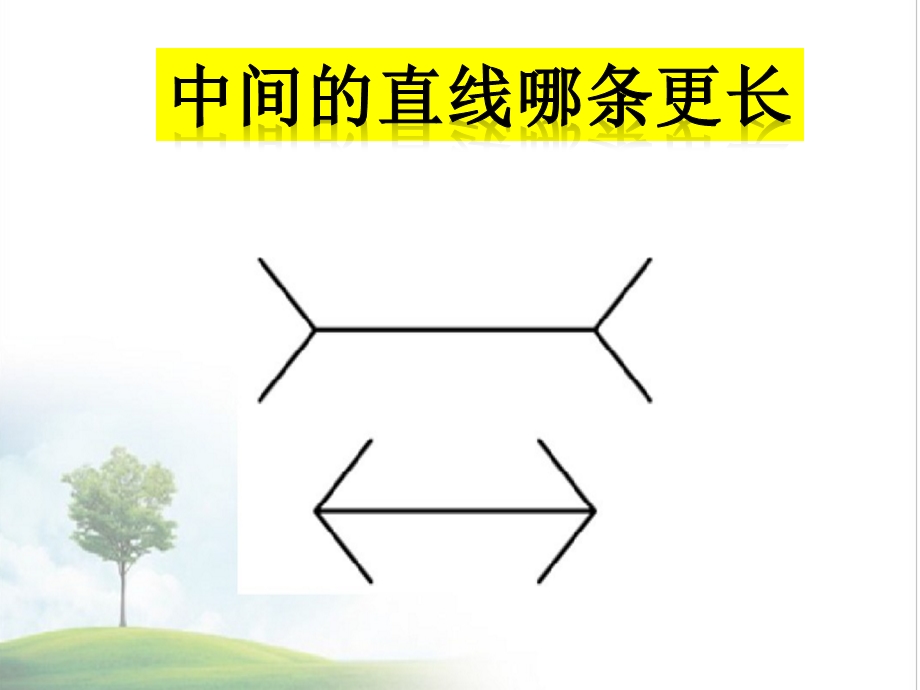 中间的直线哪条更长